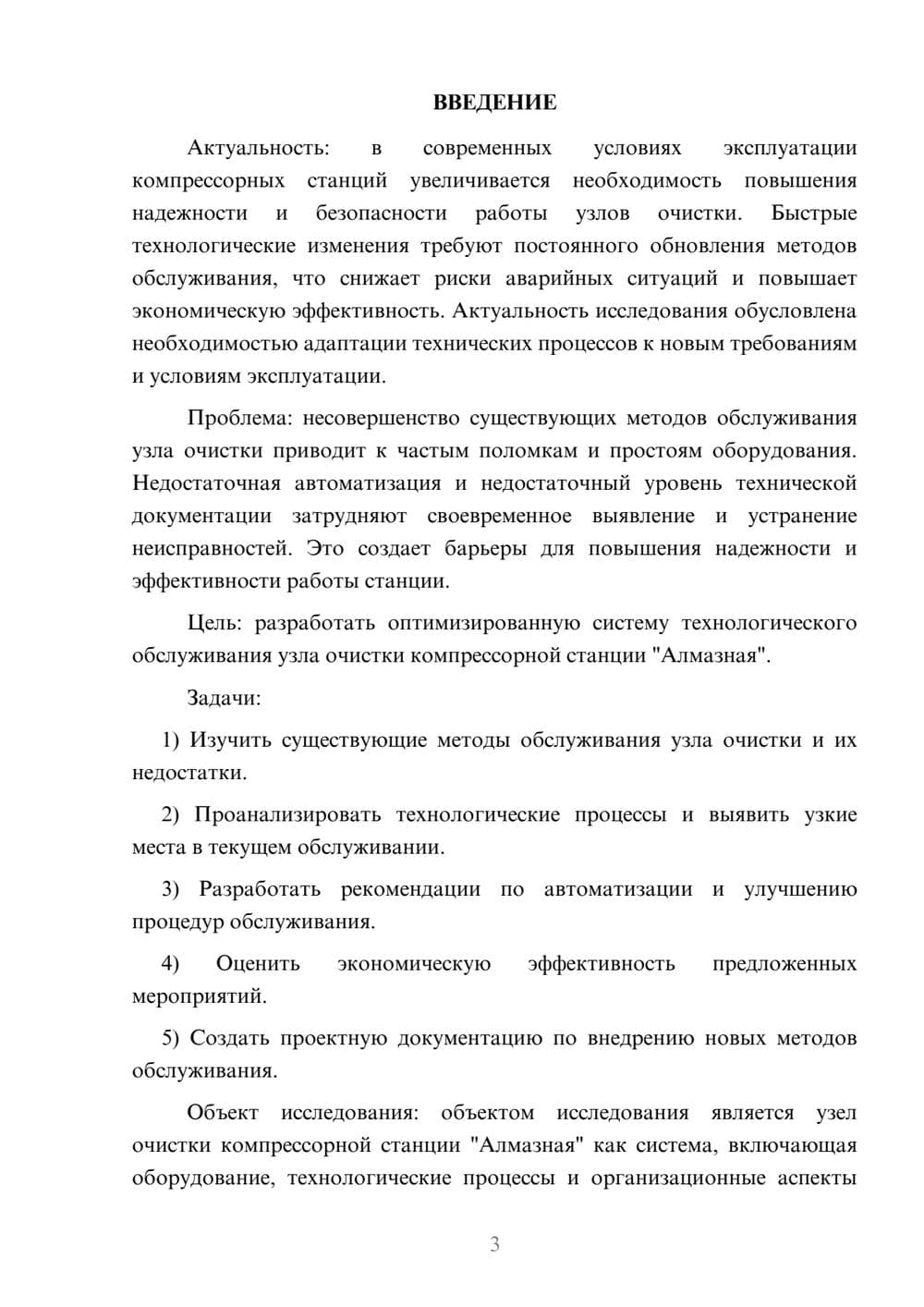 ВВЕДЕНИЕ

Актуальность: в современных условиях эксплуатации компрессорных станций увеличивается необходимость повышения надежности и безопасности работы узлов очистки. Быстрые технологические изменения требуют постоянного обновления методов обслуживания, что снижает риски аварийных ситуаций и повышает экономическую эффективность. Актуальность исследования обусловлена необходимостью адаптации технических процессов к новым требованиям и условиям эксплуатации.

Проблема: несовершенство существующих методов обслуживания узла очистки приводит к частым поломкам и простоям оборудования. Недостаточная автоматизация и недостаточный уровень технической документации затрудняют своевременное выявление и устранение неисправностей. Это создает барьеры для повышения надежности и эффективности работы станции.

Цель: разработать оптимизированную систему технологического обслуживания узла очистки компрессорной станции "Алмазная".

Задачи:

1) Изучить существующие методы обслуживания узла очистки и их недостатки.

2) Проанализировать технологические процессы и выявить узкие места в текущем обслуживании.

3) Разработать рекомендации по автоматизации и улучшению процедур обслуживания.

4) Оценить экономическую эффективность предложенных мероприятий.

5) Создать проектную документацию по внедрению новых методов обслуживания.

Объект исследования: объектом исследования является узел очистки компрессорной станции "Алмазная" как система, включающая оборудование, технологические процессы и организационные аспекты

3